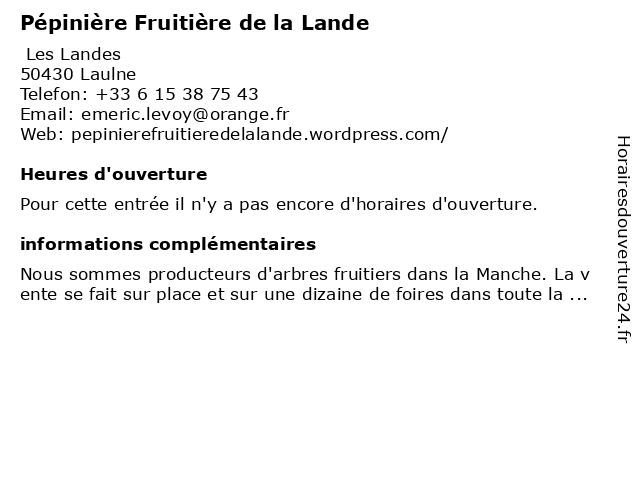 Pépinière Fruitière de la Lande

Les Landes
50430 Laulne
Telefon: +33 6 15 38 75 43
Email: emeric.levoy@orange.fr
Web: pepinierefruitieredelalande.wordpress.com/

Heures d'ouverture

Pour cette entrée il n'y a pas encore d'horaires d'ouverture.

informations complémentaires

Nous sommes producteurs d'arbres fruitiers dans la Manche. La v ente se fait sur place et sur une dizaine de foires dans toute la ...

Horairesdouverture24.fr